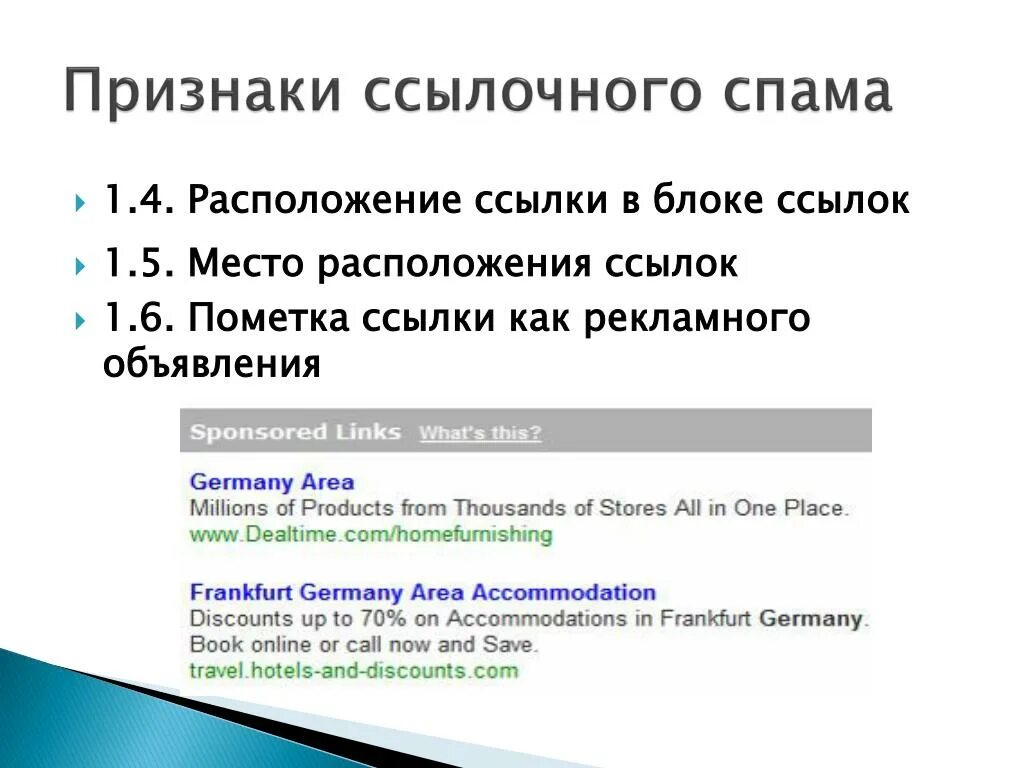 Признаки ссылочного спама

1.4. Расположение ссылки в блоке ссылок

1.5. Место расположения ссылок

1.6. Пометка ссылки как рекламного объявления

Sponsored Links What's this?

Germany Area
Millions of Products from Thousands of Stores All in One Place.
www.Dealtime.com/homefurnishing

Frankfurt Germany Area Accommodation
Discounts up to 70% on Accommodations in Frankfurt Germany.
Book online or call now and Save.
travel.hotels-and-discounts.com